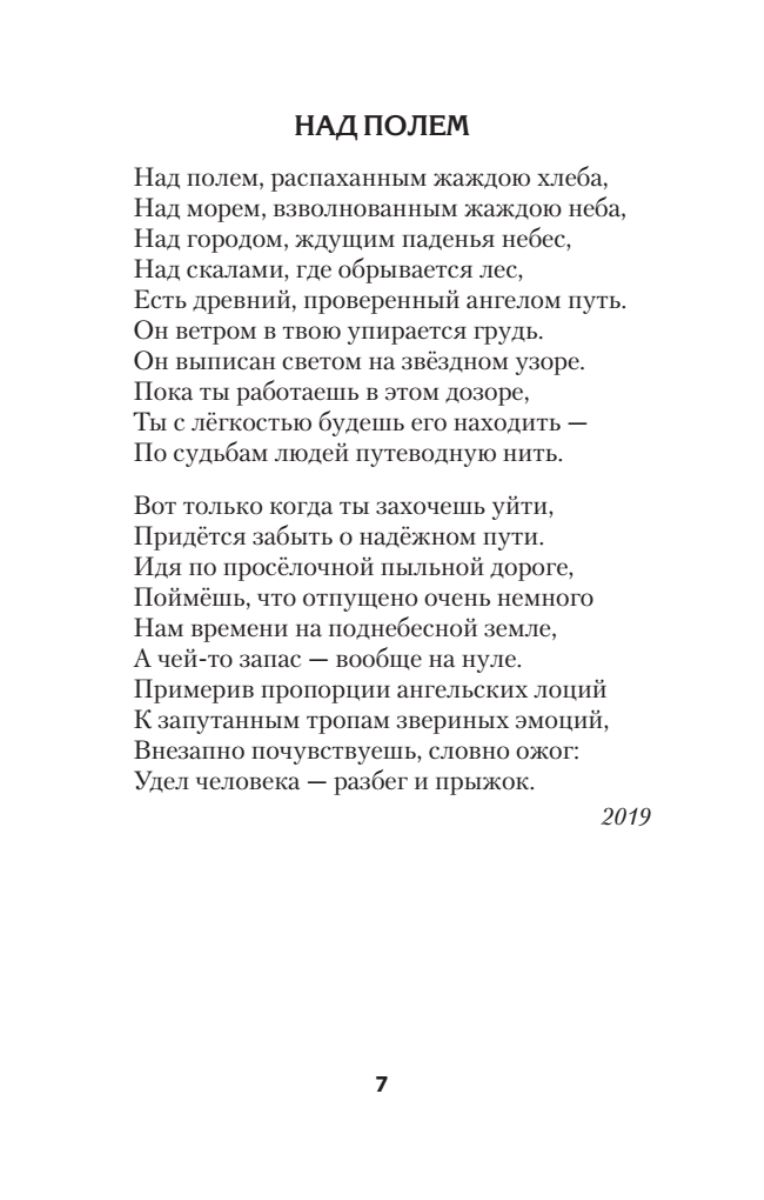 НАД ПОЛЕМ

Над полем, распаханным жаждою хлеба,
Над морем, взволнованным жаждою неба,
Над городом, ждущим паденья небес,
Над скалами, где обрывается лес,
Есть древний, проверенный ангелом путь.
Он ветром в твою упирается грудь.
Он выписан светом на звёздном узоре.
Пока ты работаешь в этом дозоре,
Ты с лёгкостью будешь его находить —
По судьбам людей путеводную нить.

Вот только когда ты захочешь уйти,
Придётся забыть о надёжном пути.
Идя по просёлочной пыльной дороге,
Поймёшь, что отпущено очень немного
Нам времени на поднебесной земле,
А чей-то запас — вообще на нуле.
Примерив пропорции ангельских лоций
К запутанным тропам звериных эмоций,
Внезапно почувствуешь, словно ожог:
Удел человека — разбег и прыжок.

2019

7